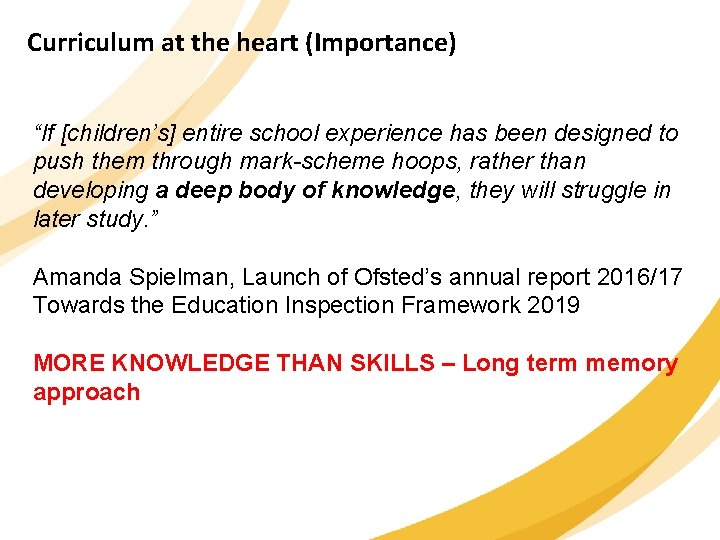 Curriculum at the heart (Importance)

“If [children’s] entire school experience has been designed to push them through mark-scheme hoops, rather than developing a deep body of knowledge, they will struggle in later study.”

Amanda Spielman, Launch of Ofsted’s annual report 2016/17 Towards the Education Inspection Framework 2019

MORE KNOWLEDGE THAN SKILLS – Long term memory approach